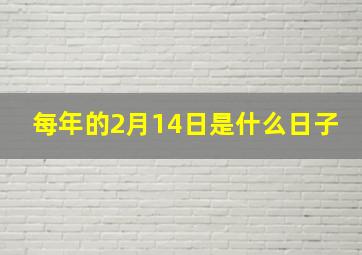 每年的2月14日是什么日子